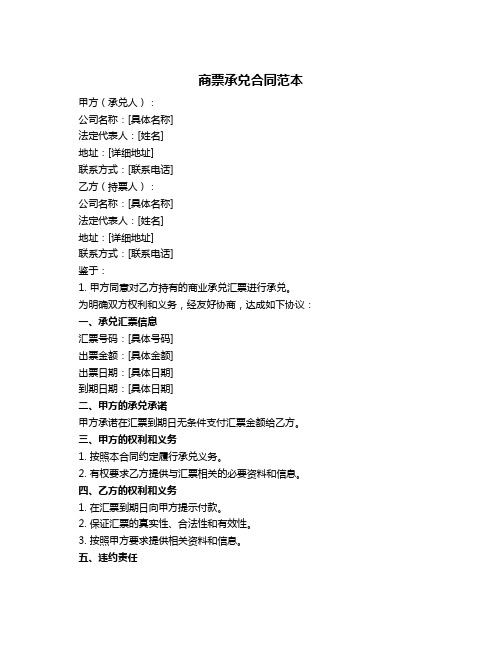 商票承兑合同范本

甲方（承兑人）：
公司名称：[具体名称]
法定代表人：[姓名]
地址：[详细地址]
联系方式：[联系电话]
乙方（持票人）：
公司名称：[具体名称]
法定代表人：[姓名]
地址：[详细地址]
联系方式：[联系电话]
鉴于：
1. 甲方同意对乙方持有的商业承兑汇票进行承兑。
为明确双方权利和义务，经友好协商，达成如下协议：
一、承兑汇票信息
汇票号码：[具体号码]
出票金额：[具体金额]
出票日期：[具体日期]
到期日期：[具体日期]
二、甲方的承兑承诺
甲方承诺在汇票到期日无条件支付汇票金额给乙方。
三、甲方的权利和义务
1. 按照本合同约定履行承兑义务。
2. 有权要求乙方提供与汇票相关的必要资料和信息。
四、乙方的权利和义务
1. 在汇票到期日向甲方提示付款。
2. 保证汇票的真实性、合法性和有效性。
3. 按照甲方要求提供相关资料和信息。
五、违约责任